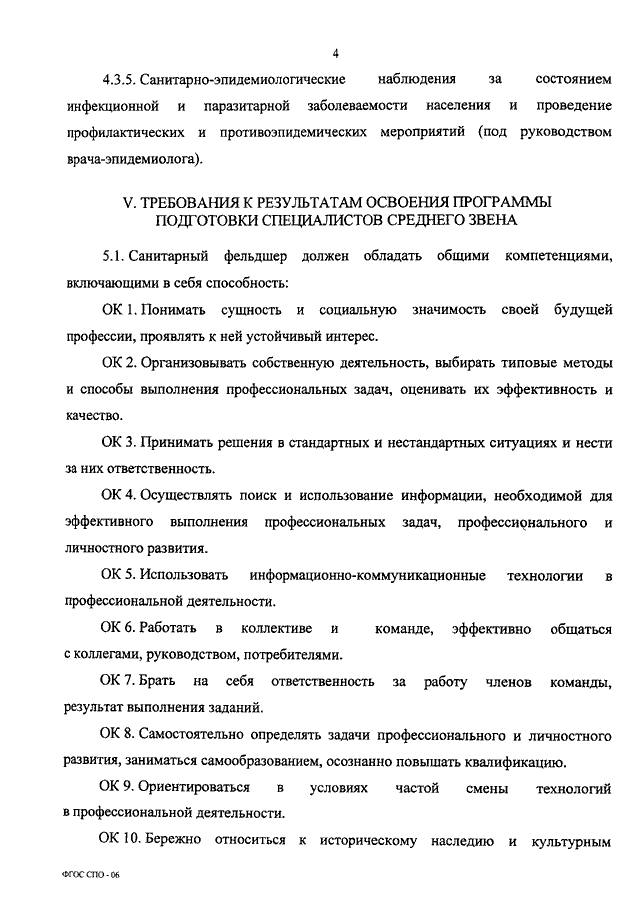 4

4.3.5. Санитарно-эпидемиологические наблюдения за состоянием инфекционной и паразитарной заболеваемости населения и проведение профилактических и противоэпидемических мероприятий (под руководством врача-эпидемиолога).

V. ТРЕБОВАНИЯ К РЕЗУЛЬТАТАМ ОСВОЕНИЯ ПРОГРАММЫ ПОДГОТОВКИ СПЕЦИАЛИСТОВ СРЕДНЕГО ЗВЕНА

5.1. Санитарный фельдшер должен обладать общими компетенциями, включающими в себя способность:

ОК 1. Понимать сущность и социальную значимость своей будущей профессии, проявлять к ней устойчивый интерес.

ОК 2. Организовывать собственную деятельность, выбирать типовые методы и способы выполнения профессиональных задач, оценивать их эффективность и качество.

ОК 3. Принимать решения в стандартных и нестандартных ситуациях и нести за них ответственность.

ОК 4. Осуществлять поиск и использование информации, необходимой для эффективного выполнения профессиональных задач, профессионального и личностного развития.

ОК 5. Использовать информационно-коммуникационные технологии в профессиональной деятельности.

ОК 6. Работать в коллективе и команде, эффективно общаться с коллегами, руководством, потребителями.

ОК 7. Брать на себя ответственность за работу членов команды, результат выполнения заданий.

ОК 8. Самостоятельно определять задачи профессионального и личностного развития, заниматься самообразованием, осознанно повышать квалификацию.

ОК 9. Ориентироваться в условиях частой смены технологий в профессиональной деятельности.

ОК 10. Бережно относиться к историческому наследию и культурным

ФГОС СПО - 06